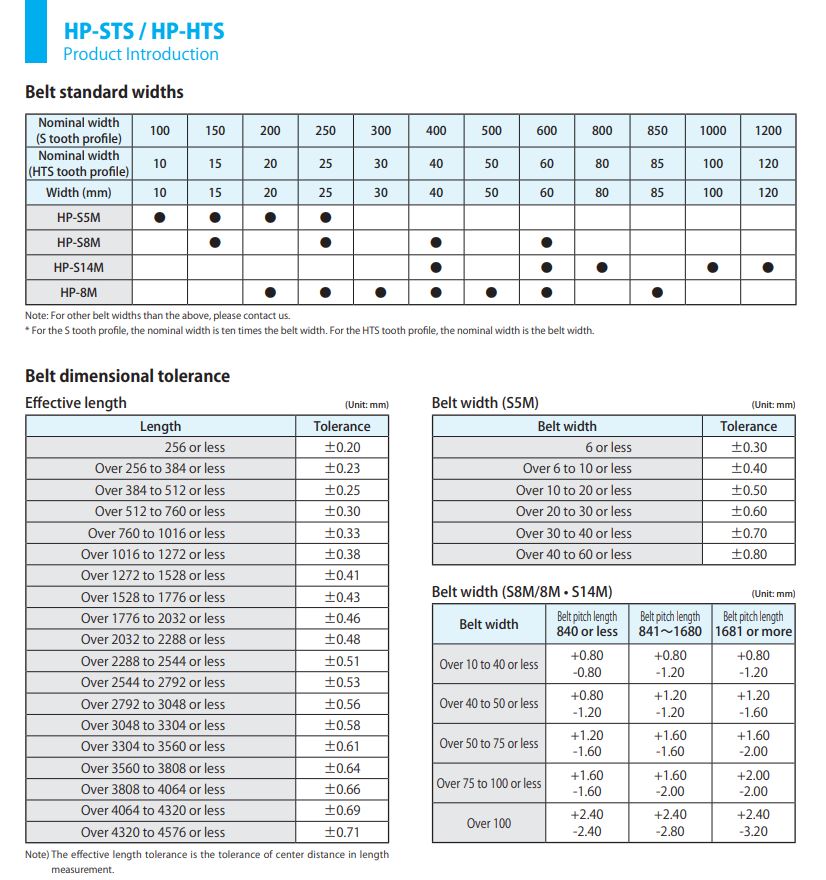 HP-STS / HP-HTS
Product Introduction

Belt standard widths

| Nominal width (S tooth profile) | 100 | 150 | 200 | 250 | 300 | 400 | 500 | 600 | 800 | 850 | 1000 | 1200 |
|---|---|---|---|---|---|---|---|---|---|---|---|---|
| Nominal width (HTS tooth profile) | 10 | 15 | 20 | 25 | 30 | 40 | 50 | 60 | 80 | 85 | 100 | 120 |
| Width (mm) | 10 | 15 | 20 | 25 | 30 | 40 | 50 | 60 | 80 | 85 | 100 | 120 |
| HP-S5M | ● | ● | ● | ● | | | | | | | | |
| HP-S8M | | ● | | ● | | ● | | ● | | | | |
| HP-S14M | | | | | | ● | | ● | ● | | ● | ● |
| HP-8M | | | ● | ● | ● | ● | ● | ● | | ● | | |

Note: For other belt widths than the above, please contact us.
* For the S tooth profile, the nominal width is ten times the belt width. For the HTS tooth profile, the nominal width is the belt width.

Belt dimensional tolerance

Effective length (Unit: mm)

| Length | Tolerance |
|---|---|
| 256 or less | ±0.20 |
| Over 256 to 384 or less | ±0.23 |
| Over 384 to 512 or less | ±0.25 |
| Over 512 to 760 or less | ±0.30 |
| Over 760 to 1016 or less | ±0.33 |
| Over 1016 to 1272 or less | ±0.38 |
| Over 1272 to 1528 or less | ±0.41 |
| Over 1528 to 1776 or less | ±0.43 |
| Over 1776 to 2032 or less | ±0.46 |
| Over 2032 to 2288 or less | ±0.48 |
| Over 2288 to 2544 or less | ±0.51 |
| Over 2544 to 2792 or less | ±0.53 |
| Over 2792 to 3048 or less | ±0.56 |
| Over 3048 to 3304 or less | ±0.58 |
| Over 3304 to 3560 or less | ±0.61 |
| Over 3560 to 3808 or less | ±0.64 |
| Over 3808 to 4064 or less | ±0.66 |
| Over 4064 to 4320 or less | ±0.69 |
| Over 4320 to 4576 or less | ±0.71 |

Note) The effective length tolerance is the tolerance of center distance in length measurement.

Belt width (S5M) (Unit: mm)

| Belt width | Tolerance |
|---|---|
| 6 or less | ±0.30 |
| Over 6 to 10 or less | ±0.40 |
| Over 10 to 20 or less | ±0.50 |
| Over 20 to 30 or less | ±0.60 |
| Over 30 to 40 or less | ±0.70 |
| Over 40 to 60 or less | ±0.80 |

Belt width (S8M/8M • S14M) (Unit: mm)

| Belt width | Belt pitch length 840 or less | Belt pitch length 841～1680 | Belt pitch length 1681 or more |
|---|---|---|---|
| Over 10 to 40 or less | +0.80 -0.80 | +0.80 -1.20 | +0.80 -1.20 |
| Over 40 to 50 or less | +0.80 -1.20 | +1.20 -1.20 | +1.20 -1.60 |
| Over 50 to 75 or less | +1.20 -1.60 | +1.60 -1.60 | +1.60 -2.00 |
| Over 75 to 100 or less | +1.60 -1.60 | +1.60 -2.00 | +2.00 -2.00 |
| Over 100 | +2.40 -2.40 | +2.40 -2.80 | +2.40 -3.20 |